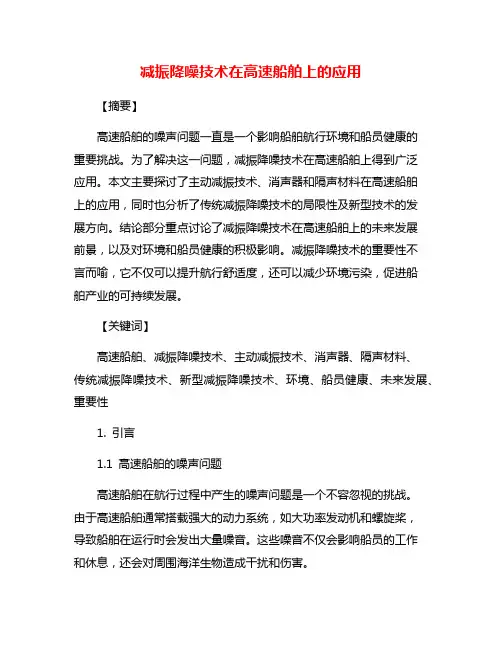 减振降噪技术在高速船舶上的应用

【摘要】

高速船舶的噪声问题一直是一个影响船舶航行环境和船员健康的重要挑战。为了解决这一问题，减振降噪技术在高速船舶上得到广泛应用。本文主要探讨了主动减振技术、消声器和隔声材料在高速船舶上的应用，同时也分析了传统减振降噪技术的局限性及新型技术的发展方向。结论部分重点讨论了减振降噪技术在高速船舶上的未来发展前景，以及对环境和船员健康的积极影响。减振降噪技术的重要性不言而喻，它不仅可以提升航行舒适度，还可以减少环境污染，促进船舶产业的可持续发展。

【关键词】

高速船舶、减振降噪技术、主动减振技术、消声器、隔声材料、传统减振降噪技术、新型减振降噪技术、环境、船员健康、未来发展、重要性

1. 引言

1.1 高速船舶的噪声问题

高速船舶在航行过程中产生的噪声问题是一个不容忽视的挑战。由于高速船舶通常搭载强大的动力系统，如大功率发动机和螺旋桨，导致船舶在运行时会发出大量噪音。这些噪音不仅会影响船员的工作和休息，还会对周围海洋生物造成干扰和伤害。